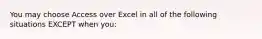 You may choose Access over Excel in all of the following situations EXCEPT when you: